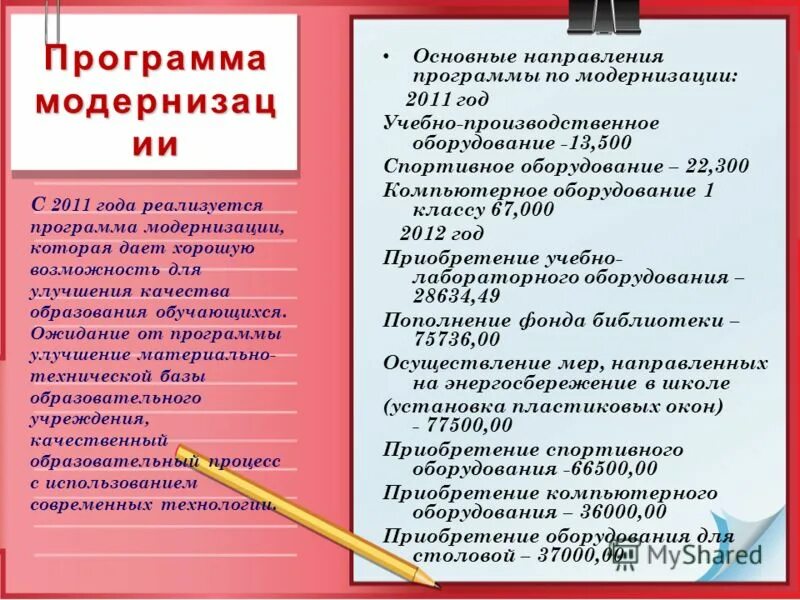 Программа модернизации

С 2011 года реализуется программа модернизации, которая дает хорошую возможность для улучшения качества образования обучающихся. Ожидание от программы улучшение материально-технической базы образовательного учреждения, качественный образовательный процесс с использованием современных технологии.

• Основные направления программы по модернизации:
2011 год
Учебно-производственное оборудование -13,500
Спортивное оборудование – 22,300
Компьютерное оборудование 1 классу 67,000
2012 год
Приобретение учебно-лабораторного оборудования – 28634,49
Пополнение фонда библиотеки – 75736,00
Осуществление мер, направленных на энергосбережение в школе (установка пластиковых окон) - 77500,00
Приобретение спортивного оборудования -66500,00
Приобретение компьютерного оборудования – 36000,00
Приобретение оборудования для столовой – 37000,00

MyShared